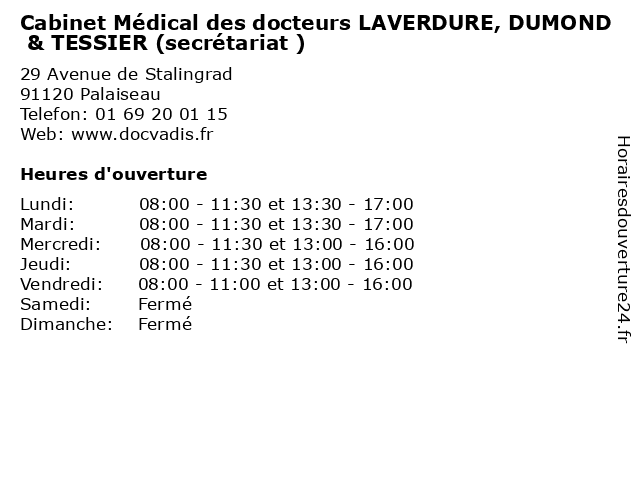 Cabinet Médical des docteurs LAVERDURE, DUMOND & TESSIER (secrétariat )

29 Avenue de Stalingrad
91120 Palaiseau
Telefon: 01 69 20 01 15
Web: www.docvadis.fr

Heures d'ouverture

Lundi: 08:00 - 11:30 et 13:30 - 17:00
Mardi: 08:00 - 11:30 et 13:30 - 17:00
Mercredi: 08:00 - 11:30 et 13:00 - 16:00
Jeudi: 08:00 - 11:30 et 13:00 - 16:00
Vendredi: 08:00 - 11:00 et 13:00 - 16:00
Samedi: Fermé
Dimanche: Fermé

Horairesdouverture24.fr